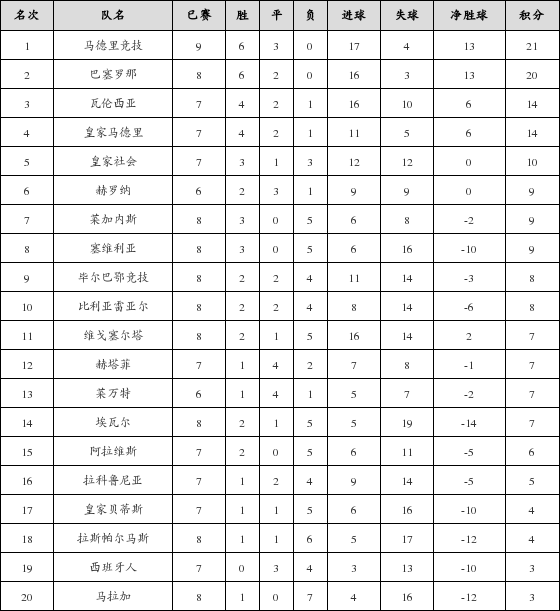 | 名次 | 队名 | 已赛 | 胜 | 平 | 负 | 进球 | 失球 | 净胜球 | 积分 |
|---|---|---|---|---|---|---|---|---|---|
| 1 | 马德里竞技 | 9 | 6 | 3 | 0 | 17 | 4 | 13 | 21 |
| 2 | 巴塞罗那 | 8 | 6 | 2 | 0 | 16 | 3 | 13 | 20 |
| 3 | 瓦伦西亚 | 7 | 4 | 2 | 1 | 16 | 10 | 6 | 14 |
| 4 | 皇家马德里 | 7 | 4 | 2 | 1 | 11 | 5 | 6 | 14 |
| 5 | 皇家社会 | 7 | 3 | 1 | 3 | 12 | 12 | 0 | 10 |
| 6 | 赫罗纳 | 6 | 2 | 3 | 1 | 9 | 9 | 0 | 9 |
| 7 | 莱加内斯 | 8 | 3 | 0 | 5 | 6 | 8 | -2 | 9 |
| 8 | 塞维利亚 | 8 | 3 | 0 | 5 | 6 | 16 | -10 | 9 |
| 9 | 毕尔巴鄂竞技 | 8 | 2 | 2 | 4 | 11 | 14 | -3 | 8 |
| 10 | 比利亚雷亚尔 | 8 | 2 | 2 | 4 | 8 | 14 | -6 | 8 |
| 11 | 维戈塞尔塔 | 8 | 2 | 1 | 5 | 16 | 14 | 2 | 7 |
| 12 | 赫塔菲 | 7 | 1 | 4 | 2 | 7 | 8 | -1 | 7 |
| 13 | 莱万特 | 6 | 1 | 4 | 1 | 5 | 7 | -2 | 7 |
| 14 | 埃瓦尔 | 8 | 2 | 1 | 5 | 5 | 19 | -14 | 7 |
| 15 | 阿拉维斯 | 7 | 2 | 0 | 5 | 6 | 11 | -5 | 6 |
| 16 | 拉科鲁尼亚 | 7 | 1 | 2 | 4 | 9 | 14 | -5 | 5 |
| 17 | 皇家贝蒂斯 | 7 | 1 | 1 | 5 | 6 | 16 | -10 | 4 |
| 18 | 拉斯帕尔马斯 | 8 | 1 | 1 | 6 | 5 | 17 | -12 | 4 |
| 19 | 西班牙人 | 7 | 0 | 3 | 4 | 3 | 13 | -10 | 3 |
| 20 | 马拉加 | 8 | 1 | 0 | 7 | 4 | 16 | -12 | 3 |